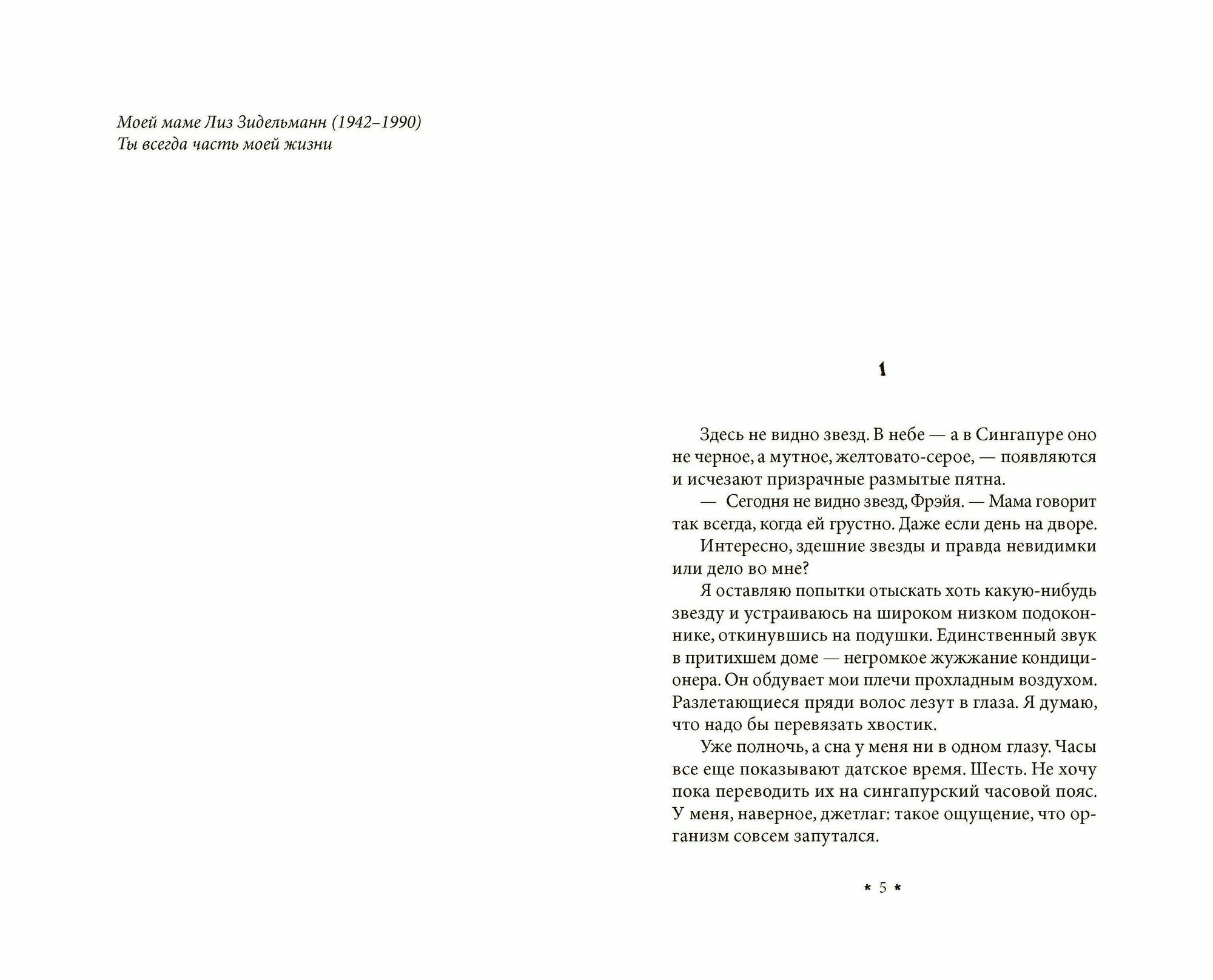 Моей маме Лиз Зидельманн (1942–1990)
Ты всегда часть моей жизни

1

Здесь не видно звезд. В небе — а в Сингапуре оно не черное, а мутное, желтовато-серое, — появляются и исчезают призрачные размытые пятна.

— Сегодня не видно звезд, Фрэйя. — Мама говорит так всегда, когда ей грустно. Даже если день на дворе.

Интересно, здешние звезды и правда невидимки или дело во мне?

Я оставляю попытки отыскать хоть какую-нибудь звезду и устраиваюсь на широком низком подоконнике, откинувшись на подушки. Единственный звук в притихшем доме — негромкое жужжание кондиционера. Он обдувает мои плечи прохладным воздухом. Разлетающиеся пряди волос лезут в глаза. Я думаю, что надо бы перевязать хвостик.

Уже полночь, а сна у меня ни в одном глазу. Часы все еще показывают датское время. Шесть. Не хочу пока переводить их на сингапурский часовой пояс. У меня, наверное, джетлаг: такое ощущение, что организм совсем запутался.

* 5 *